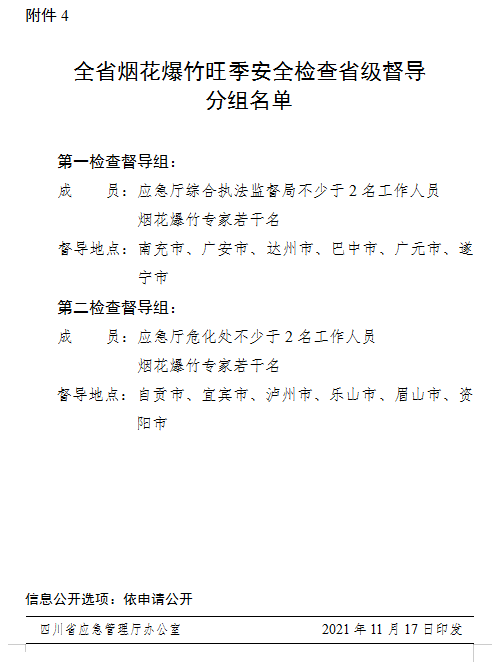 附件 4

全省烟花爆竹旺季安全检查省级督导分组名单

第一检查督导组：

成　　员：应急厅综合执法监督局不少于 2 名工作人员
烟花爆竹专家若干名

督导地点：南充市、广安市、达州市、巴中市、广元市、遂宁市

第二检查督导组：

成　　员：应急厅危化处不少于 2 名工作人员
烟花爆竹专家若干名

督导地点：自贡市、宜宾市、泸州市、乐山市、眉山市、资阳市

信息公开选项：依申请公开

四川省应急管理厅办公室　　2021 年 11 月 17 日印发